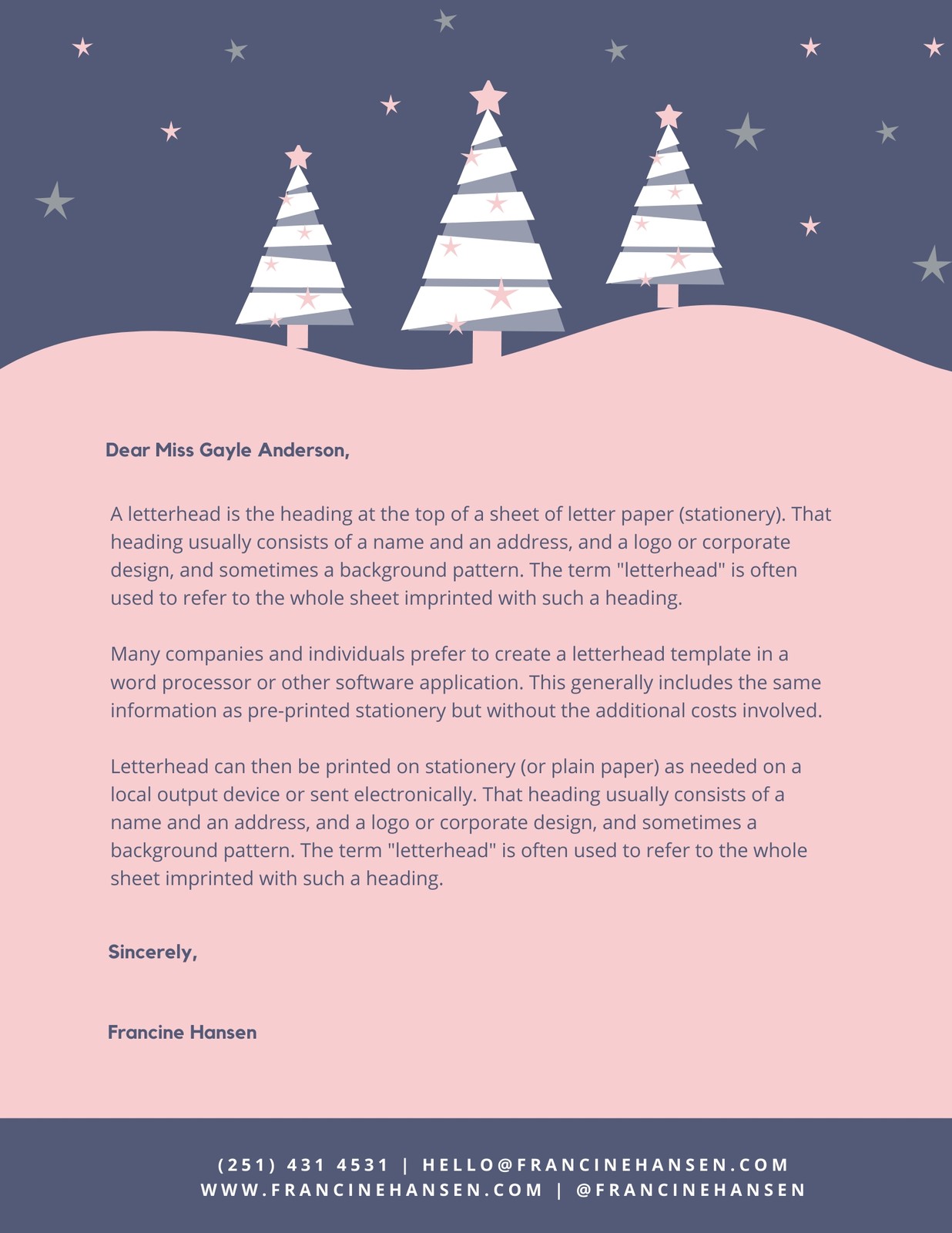 Dear Miss Gayle Anderson,

A letterhead is the heading at the top of a sheet of letter paper (stationery). That heading usually consists of a name and an address, and a logo or corporate design, and sometimes a background pattern. The term "letterhead" is often used to refer to the whole sheet imprinted with such a heading.

Many companies and individuals prefer to create a letterhead template in a word processor or other software application. This generally includes the same information as pre-printed stationery but without the additional costs involved.

Letterhead can then be printed on stationery (or plain paper) as needed on a local output device or sent electronically. That heading usually consists of a name and an address, and a logo or corporate design, and sometimes a background pattern. The term "letterhead" is often used to refer to the whole sheet imprinted with such a heading.

Sincerely,

Francine Hansen

(251) 431 4531 | HELLO@FRANCINEHANSEN.COM
WWW.FRANCINEHANSEN.COM | @FRANCINEHANSEN